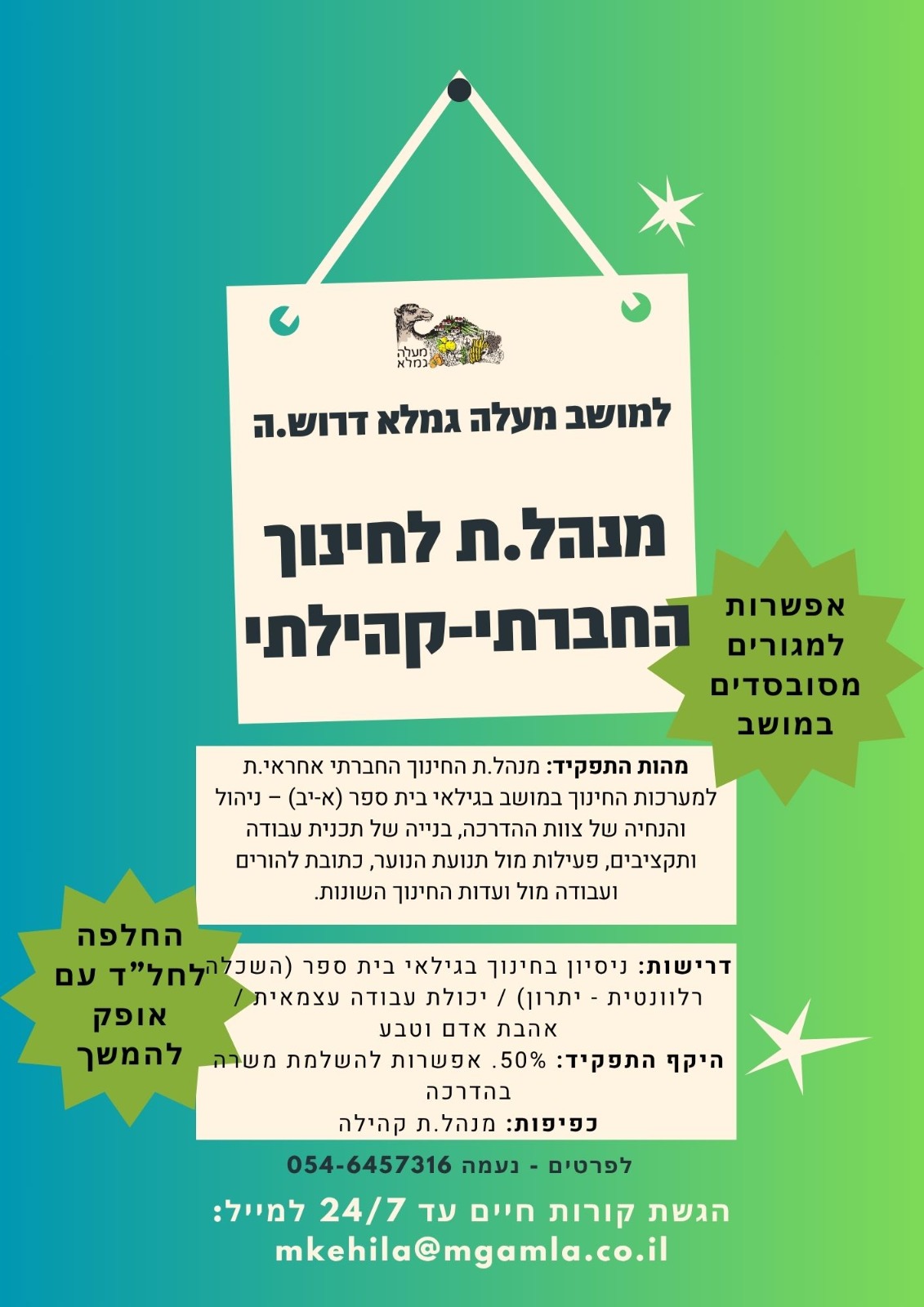 מעלה גמלא

למושב מעלה גמלא דרוש.ה

מנהל.ת לחינוך החברתי-קהילתי

אפשרות למגורים מסובסדים במושב

מהות התפקיד: מנהל.ת החינוך החברתי אחראי.ת למערכות החינוך במושב בגילאי בית ספר (א-יב) – ניהול והנחיה של צוות ההדרכה, בנייה של תכנית עבודה ותקציבים, פעילות מול תנועת הנוער, כתובת להורים ועבודה מול ועדות החינוך השונות.

החלפה לחל"ד עם אופק להמשך

דרישות: ניסיון בחינוך בגילאי בית ספר (השכלה רלוונטית - יתרון) / יכולת עבודה עצמאית / אהבת אדם וטבע

היקף התפקיד: 50%. אפשרות להשלמת משרה בהדרכה

כפיפות: מנהל.ת קהילה

לפרטים - נעמה 054-6457316

הגשת קורות חיים עד 24/7 למייל:
mkehila@mgamla.co.il